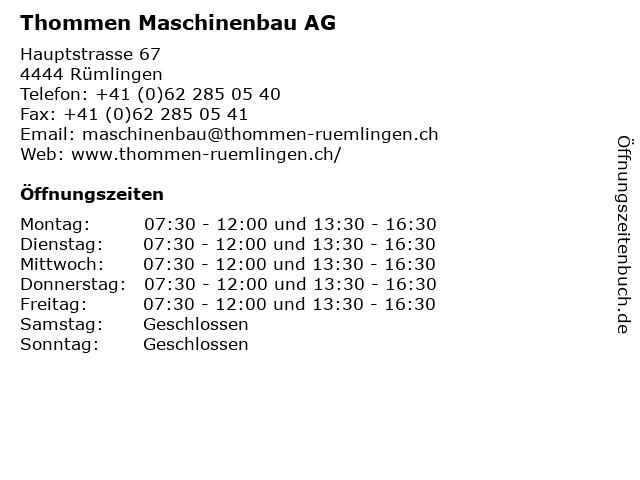 Thommen Maschinenbau AG

Hauptstrasse 67
4444 Rümlingen
Telefon: +41 (0)62 285 05 40
Fax: +41 (0)62 285 05 41
Email: maschinenbau@thommen-ruemlingen.ch
Web: www.thommen-ruemlingen.ch/

Öffnungszeiten

| | |
|---|---|
| Montag: | 07:30 - 12:00 und 13:30 - 16:30 |
| Dienstag: | 07:30 - 12:00 und 13:30 - 16:30 |
| Mittwoch: | 07:30 - 12:00 und 13:30 - 16:30 |
| Donnerstag: | 07:30 - 12:00 und 13:30 - 16:30 |
| Freitag: | 07:30 - 12:00 und 13:30 - 16:30 |
| Samstag: | Geschlossen |
| Sonntag: | Geschlossen |

Öffnungszeitenbuch.de